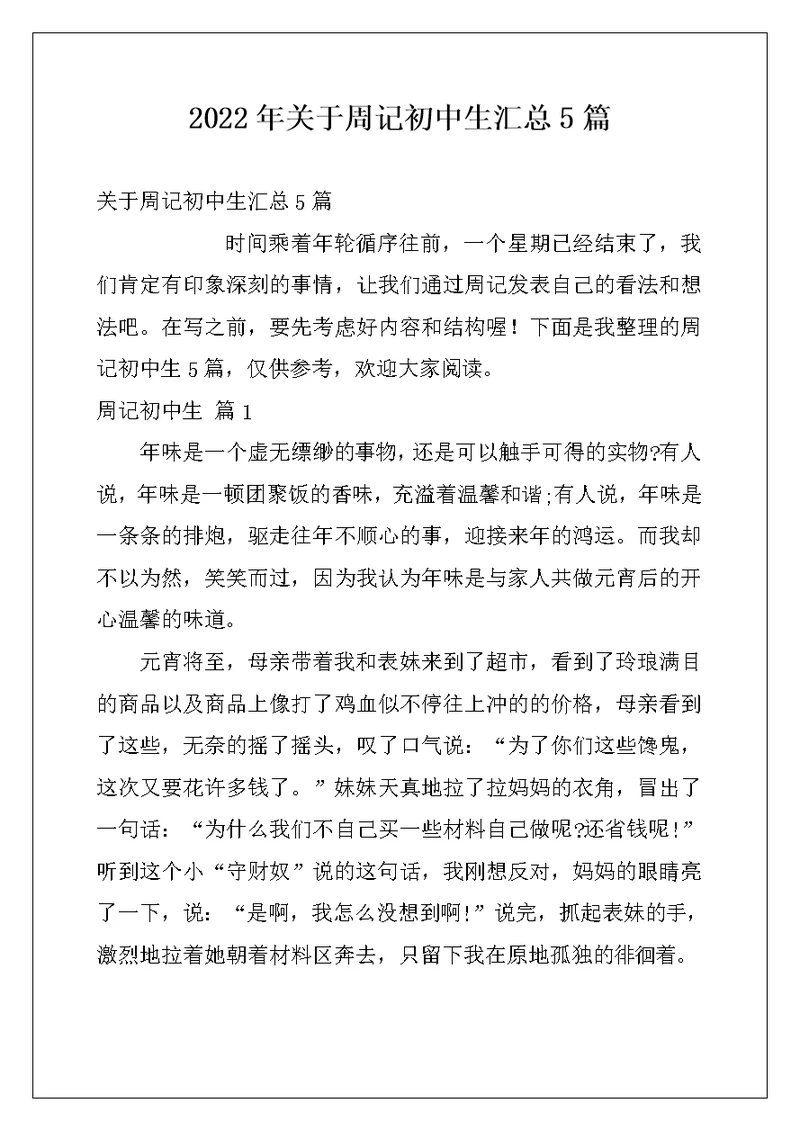 2022年关于周记初中生汇总5篇

关于周记初中生汇总5篇

时间乘着年轮循序往前，一个星期已经结束了，我们肯定有印象深刻的事情，让我们通过周记发表自己的看法和想法吧。在写之前，要先考虑好内容和结构喔！下面是我整理的周记初中生5篇，仅供参考，欢迎大家阅读。

周记初中生 篇1

年味是一个虚无缥缈的事物，还是可以触手可得的实物?有人说，年味是一顿团聚饭的香味，充溢着温馨和谐;有人说，年味是一条条的排炮，驱走往年不顺心的事，迎接来年的鸿运。而我却不以为然，笑笑而过，因为我认为年味是与家人共做元宵后的开心温馨的味道。

元宵将至，母亲带着我和表妹来到了超市，看到了玲琅满目的商品以及商品上像打了鸡血似不停往上冲的的价格，母亲看到了这些，无奈的摇了摇头，叹了口气说：“为了你们这些馋鬼，这次又要花许多钱了。”妹妹天真地拉了拉妈妈的衣角，冒出了一句话：“为什么我们不自己买一些材料自己做呢?还省钱呢!”听到这个小“守财奴”说的这句话，我刚想反对，妈妈的眼睛亮了一下，说：“是啊，我怎么没想到啊!”说完，抓起表妹的手，激烈地拉着她朝着材料区奔去，只留下我在原地孤独的徘徊着。